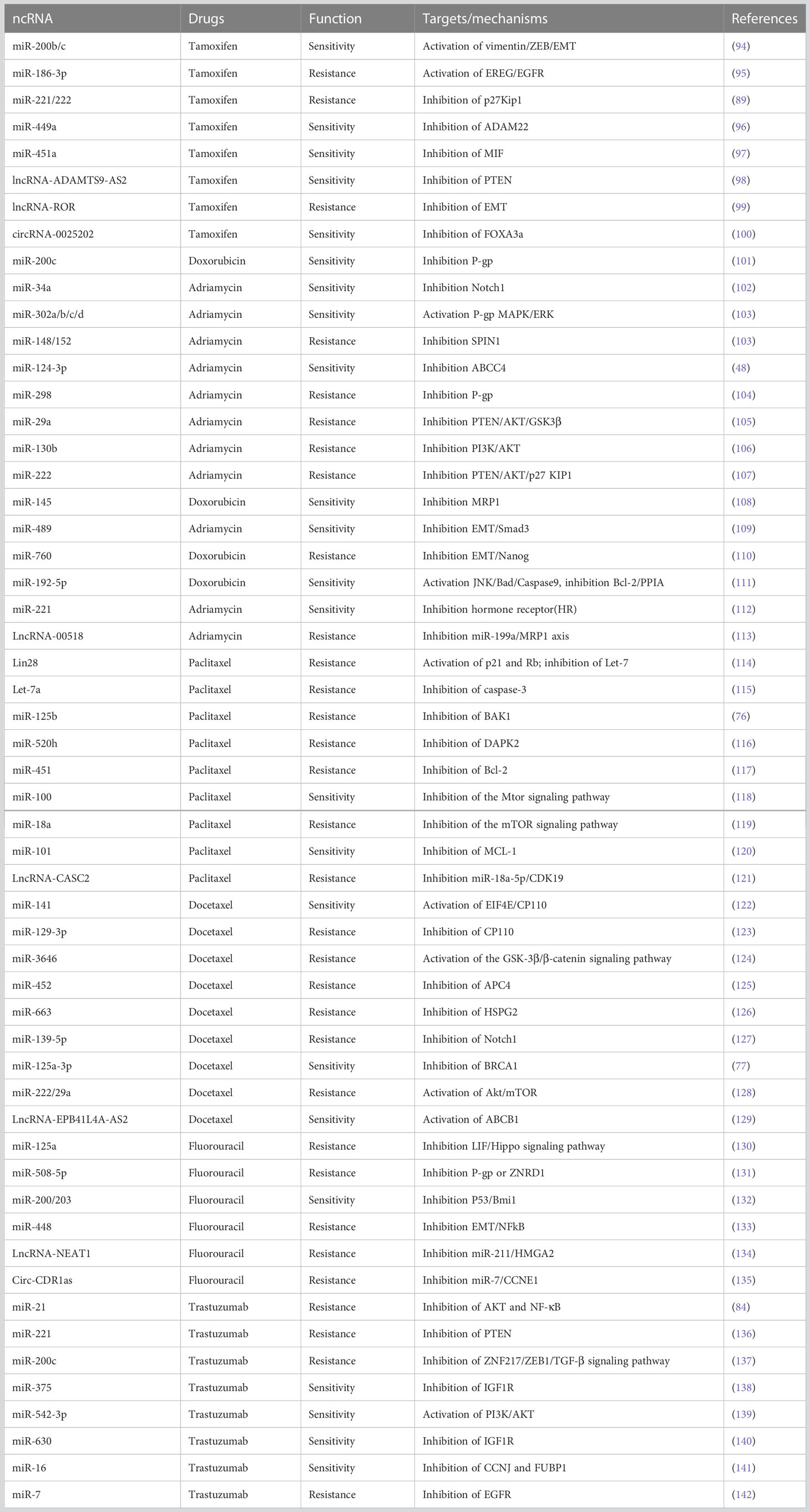 | ncRNA | Drugs | Function | Targets/mechanisms | References |
|---|---|---|---|---|
| miR-200b/c | Tamoxifen | Sensitivity | Activation of vimentin/ZEB/EMT | (94) |
| miR-186-3p | Tamoxifen | Resistance | Activation of EREG/EGFR | (95) |
| miR-221/222 | Tamoxifen | Resistance | Inhibition of p27Kip1 | (89) |
| miR-449a | Tamoxifen | Sensitivity | Inhibition of ADAM22 | (96) |
| miR-451a | Tamoxifen | Sensitivity | Inhibition of MIF | (97) |
| lncRNA-ADAMTS9-AS2 | Tamoxifen | Sensitivity | Inhibition of PTEN | (98) |
| lncRNA-ROR | Tamoxifen | Resistance | Inhibition of EMT | (99) |
| circRNA-0025202 | Tamoxifen | Sensitivity | Inhibition of FOXA3a | (100) |
| miR-200c | Doxorubicin | Sensitivity | Inhibition P-gp | (101) |
| miR-34a | Adriamycin | Sensitivity | Inhibition Notch1 | (102) |
| miR-302a/b/c/d | Adriamycin | Sensitivity | Activation P-gp MAPK/ERK | (103) |
| miR-148/152 | Adriamycin | Resistance | Inhibition SPIN1 | (103) |
| miR-124-3p | Adriamycin | Sensitivity | Inhibition ABCC4 | (48) |
| miR-298 | Adriamycin | Resistance | Inhibition P-gp | (104) |
| miR-29a | Adriamycin | Resistance | Inhibition PTEN/AKT/GSK3β | (105) |
| miR-130b | Adriamycin | Resistance | Inhibition PI3K/AKT | (106) |
| miR-222 | Adriamycin | Resistance | Inhibition PTEN/AKT/p27 KIP1 | (107) |
| miR-145 | Doxorubicin | Sensitivity | Inhibition MRP1 | (108) |
| miR-489 | Adriamycin | Sensitivity | Inhibition EMT/Smad3 | (109) |
| miR-760 | Doxorubicin | Resistance | Inhibition EMT/Nanog | (110) |
| miR-192-5p | Doxorubicin | Sensitivity | Activation JNK/Bad/Caspase9, inhibition Bcl-2/PPIA | (111) |
| miR-221 | Adriamycin | Sensitivity | Inhibition hormone receptor(HR) | (112) |
| LncRNA-00518 | Adriamycin | Resistance | Inhibition miR-199a/MRP1 axis | (113) |
| Lin28 | Paclitaxel | Resistance | Activation of p21 and Rb; inhibition of Let-7 | (114) |
| Let-7a | Paclitaxel | Resistance | Inhibition of caspase-3 | (115) |
| miR-125b | Paclitaxel | Resistance | Inhibition of BAK1 | (76) |
| miR-520h | Paclitaxel | Resistance | Inhibition of DAPK2 | (116) |
| miR-451 | Paclitaxel | Resistance | Inhibition of Bcl-2 | (117) |
| miR-100 | Paclitaxel | Sensitivity | Inhibition of the Mtor signaling pathway | (118) |
| miR-18a | Paclitaxel | Resistance | Inhibition of the mTOR signaling pathway | (119) |
| miR-101 | Paclitaxel | Sensitivity | Inhibition of MCL-1 | (120) |
| LncRNA-CASC2 | Paclitaxel | Resistance | Inhibition miR-18a-5p/CDK19 | (121) |
| miR-141 | Docetaxel | Sensitivity | Activation of EIF4E/CP110 | (122) |
| miR-129-3p | Docetaxel | Resistance | Inhibition of CP110 | (123) |
| miR-3646 | Docetaxel | Resistance | Activation of the GSK-3β/β-catenin signaling pathway | (124) |
| miR-452 | Docetaxel | Resistance | Inhibition of APC4 | (125) |
| miR-663 | Docetaxel | Resistance | Inhibition of HSPG2 | (126) |
| miR-139-5p | Docetaxel | Resistance | Inhibition of Notch1 | (127) |
| miR-125a-3p | Docetaxel | Sensitivity | Inhibition of BRCA1 | (77) |
| miR-222/29a | Docetaxel | Resistance | Activation of Akt/mTOR | (128) |
| LncRNA-EPB41L4A-AS2 | Docetaxel | Sensitivity | Activation of ABCB1 | (129) |
| miR-125a | Fluorouracil | Resistance | Inhibition LIF/Hippo signaling pathway | (130) |
| miR-508-5p | Fluorouracil | Resistance | Inhibition P-gp or ZNRD1 | (131) |
| miR-200/203 | Fluorouracil | Sensitivity | Inhibition P53/Bmi1 | (132) |
| miR-448 | Fluorouracil | Resistance | Inhibition EMT/NFkB | (133) |
| LncRNA-NEAT1 | Fluorouracil | Resistance | Inhibition miR-211/HMGA2 | (134) |
| Circ-CDR1as | Fluorouracil | Resistance | Inhibition miR-7/CCNE1 | (135) |
| miR-21 | Trastuzumab | Resistance | Inhibition of AKT and NF-κB | (84) |
| miR-221 | Trastuzumab | Resistance | Inhibition of PTEN | (136) |
| miR-200c | Trastuzumab | Resistance | Inhibition of ZNF217/ZEB1/TGF-β signaling pathway | (137) |
| miR-375 | Trastuzumab | Sensitivity | Inhibition of IGF1R | (138) |
| miR-542-3p | Trastuzumab | Sensitivity | Activation of PI3K/AKT | (139) |
| miR-630 | Trastuzumab | Sensitivity | Inhibition of IGF1R | (140) |
| miR-16 | Trastuzumab | Sensitivity | Inhibition of CCNJ and FUBP1 | (141) |
| miR-7 | Trastuzumab | Resistance | Inhibition of EGFR | (142) |